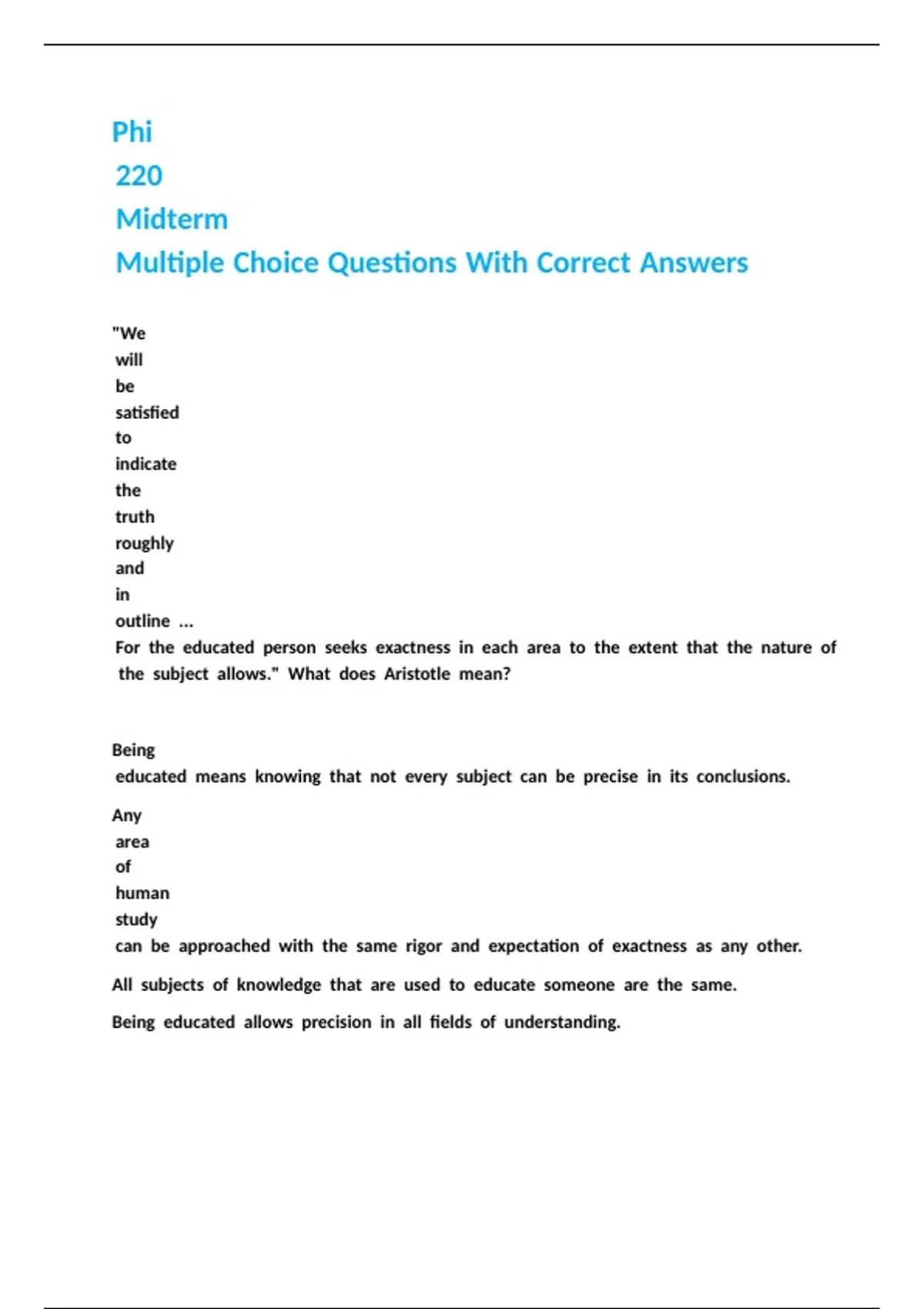 Phi 220 Midterm Multiple Choice Questions With Correct Answers

"We will be satisfied to indicate the truth roughly and in outline ... For the educated person seeks exactness in each area to the extent that the nature of the subject allows." What does Aristotle mean?

Being educated means knowing that not every subject can be precise in its conclusions.

Any area of human study can be approached with the same rigor and expectation of exactness as any other.

All subjects of knowledge that are used to educate someone are the same.

Being educated allows precision in all fields of understanding.